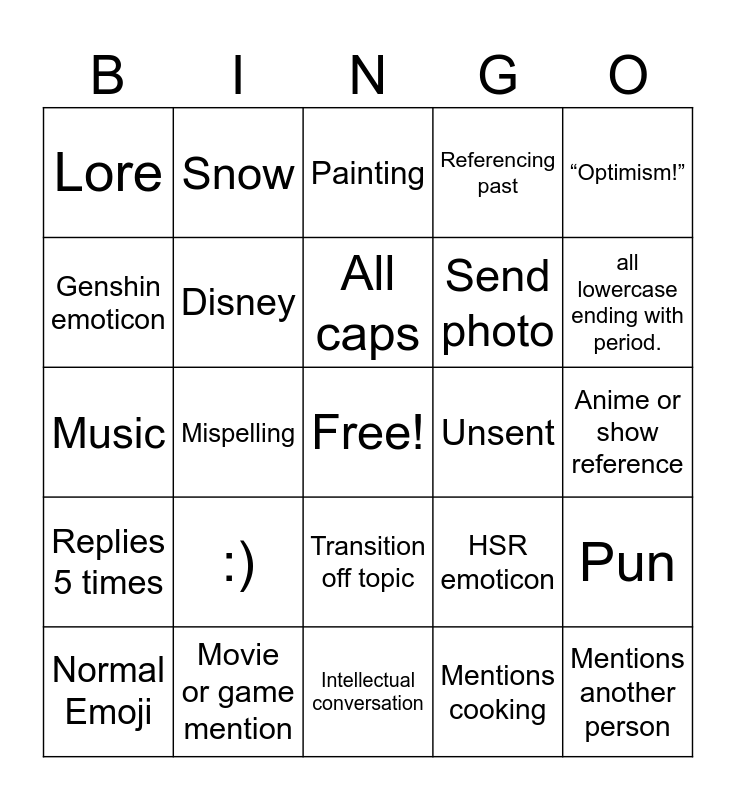 | B | I | N | G | O |
|---|---|---|---|---|
| Lore | Snow | Painting | Referencing past | “Optimism!” |
| Genshin emoticon | Disney | All caps | Send photo | all lowercase ending with period. |
| Music | Mispelling | Free! | Unsent | Anime or show reference |
| Replies 5 times | :) | Transition off topic | HSR emoticon | Pun |
| Normal Emoji | Movie or game mention | Intellectual conversation | Mentions cooking | Mentions another person |